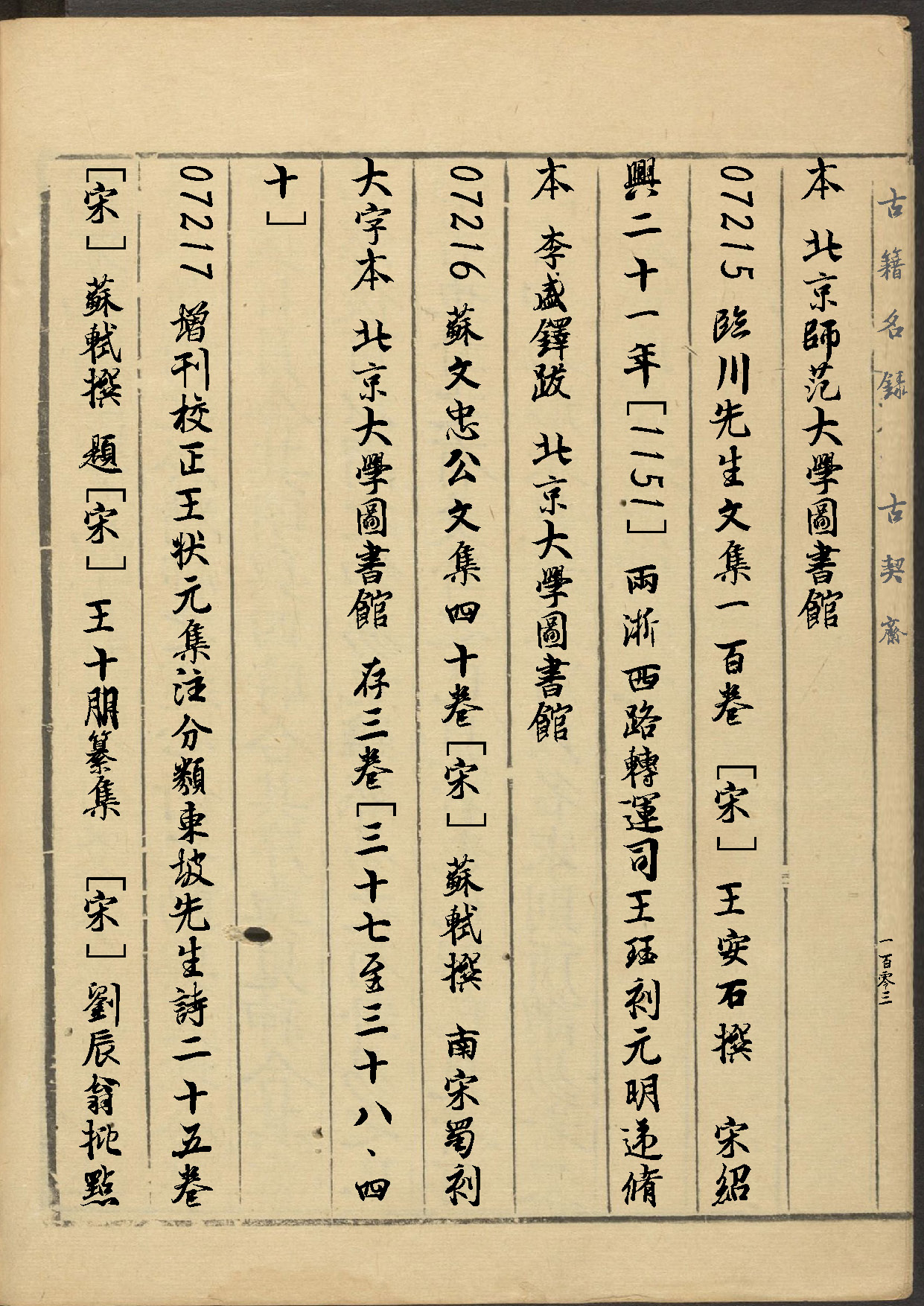 古籍名錄　古契齋

一百零三

本　北京師范大學圖書館

07215 臨川先生文集一百卷　[宋] 王安石撰　宋紹興二十一年[1151] 兩浙西路轉運司王珏刻元明遞脩本　李盛鐸跋　北京大學圖書館

07216 蘇文忠公文集四十卷[宋] 蘇軾撰　南宋蜀刻大字本　北京大學圖書館　存三卷[三十七至三十八、四十]

07217 增刊校正王狀元集注分類東坡先生詩二十五卷 [宋] 蘇軾撰　題[宋] 王十朋纂集　[宋] 劉辰翁批點